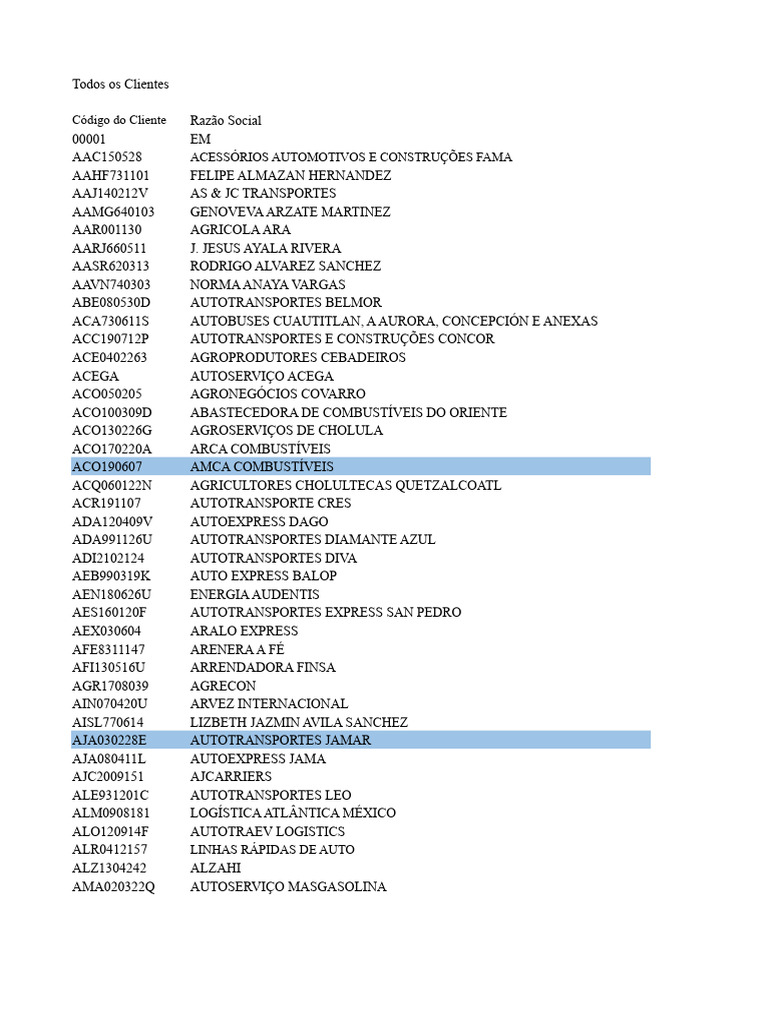 Todos os Clientes

| Código do Cliente | Razão Social |
|---|---|
| 00001 | EM |
| AAC150528 | ACESSÓRIOS AUTOMOTIVOS E CONSTRUÇÕES FAMA |
| AAHF731101 | FELIPE ALMAZAN HERNANDEZ |
| AAJ140212V | AS & JC TRANSPORTES |
| AAMG640103 | GENOVEVA ARZATE MARTINEZ |
| AAR001130 | AGRICOLA ARA |
| AARJ660511 | J. JESUS AYALA RIVERA |
| AASR620313 | RODRIGO ALVAREZ SANCHEZ |
| AAVN740303 | NORMA ANAYA VARGAS |
| ABE080530D | AUTOTRANSPORTES BELMOR |
| ACA730611S | AUTOBUSES CUAUTITLAN, A AURORA, CONCEPCIÓN E ANEXAS |
| ACC190712P | AUTOTRANSPORTES E CONSTRUÇÕES CONCOR |
| ACE0402263 | AGROPRODUTORES CEBADEIROS |
| ACEGA | AUTOSERVIÇO ACEGA |
| ACO050205 | AGRONEGÓCIOS COVARRO |
| ACO100309D | ABASTECEDORA DE COMBUSTÍVEIS DO ORIENTE |
| ACO130226G | AGROSERVIÇOS DE CHOLULA |
| ACO170220A | ARCA COMBUSTÍVEIS |
| ACO190607 | AMCA COMBUSTÍVEIS |
| ACQ060122N | AGRICULTORES CHOLULTECAS QUETZALCOATL |
| ACR191107 | AUTOTRANSPORTE CRES |
| ADA120409V | AUTOEXPRESS DAGO |
| ADA991126U | AUTOTRANSPORTES DIAMANTE AZUL |
| ADI2102124 | AUTOTRANSPORTES DIVA |
| AEB990319K | AUTO EXPRESS BALOP |
| AEN180626U | ENERGIA AUDENTIS |
| AES160120F | AUTOTRANSPORTES EXPRESS SAN PEDRO |
| AEX030604 | ARALO EXPRESS |
| AFE8311147 | ARENERA A FÉ |
| AFI130516U | ARRENDADORA FINSA |
| AGR1708039 | AGRECON |
| AIN070420U | ARVEZ INTERNACIONAL |
| AISL770614 | LIZBETH JAZMIN AVILA SANCHEZ |
| AJA030228E | AUTOTRANSPORTES JAMAR |
| AJA080411L | AUTOEXPRESS JAMA |
| AJC2009151 | AJCARRIERS |
| ALE931201C | AUTOTRANSPORTES LEO |
| ALM0908181 | LOGÍSTICA ATLÂNTICA MÉXICO |
| ALO120914F | AUTOTRAEV LOGISTICS |
| ALR0412157 | LINHAS RÁPIDAS DE AUTO |
| ALZ1304242 | ALZAHI |
| AMA020322Q | AUTOSERVIÇO MASGASOLINA |